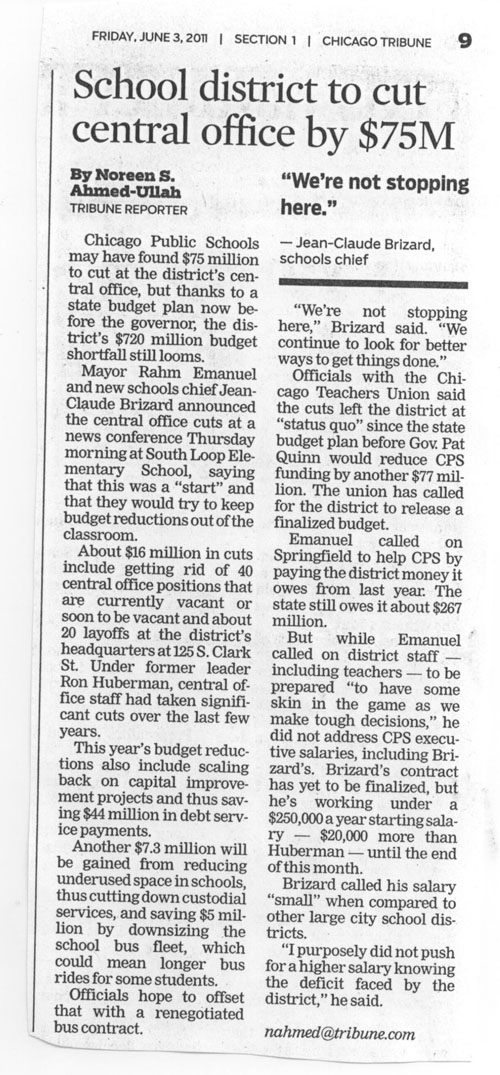 FRIDAY, JUNE 3, 2011 | SECTION 1 | CHICAGO TRIBUNE 9

School district to cut central office by $75M

By Noreen S. Ahmed-Ullah
TRIBUNE REPORTER

Chicago Public Schools may have found $75 million to cut at the district's central office, but thanks to a state budget plan now before the governor, the district's $720 million budget shortfall still looms.

Mayor Rahm Emanuel and new schools chief Jean-Claude Brizard announced the central office cuts at a news conference Thursday morning at South Loop Elementary School, saying that this was a "start" and that they would try to keep budget reductions out of the classroom.

About $16 million in cuts include getting rid of 40 central office positions that are currently vacant or soon to be vacant and about 20 layoffs at the district's headquarters at 125 S. Clark St. Under former leader Ron Huberman, central office staff had taken significant cuts over the last few years.

This year's budget reductions also include scaling back on capital improvement projects and thus saving $44 million in debt service payments.

Another $7.3 million will be gained from reducing underused space in schools, thus cutting down custodial services, and saving $5 million by downsizing the school bus fleet, which could mean longer bus rides for some students.

Officials hope to offset that with a renegotiated bus contract.

"We're not stopping here."

— Jean-Claude Brizard, schools chief

"We're not stopping here," Brizard said. "We continue to look for better ways to get things done."

Officials with the Chicago Teachers Union said the cuts left the district at "status quo" since the state budget plan before Gov. Pat Quinn would reduce CPS funding by another $77 million. The union has called for the district to release a finalized budget.

Emanuel called on Springfield to help CPS by paying the district money it owes from last year. The state still owes it about $267 million.

But while Emanuel called on district staff — including teachers — to be prepared "to have some skin in the game as we make tough decisions," he did not address CPS executive salaries, including Brizard's. Brizard's contract has yet to be finalized, but he's working under a $250,000 a year starting salary — $20,000 more than Huberman — until the end of this month.

Brizard called his salary "small" when compared to other large city school districts.

"I purposely did not push for a higher salary knowing the deficit faced by the district," he said.

nahmed@tribune.com